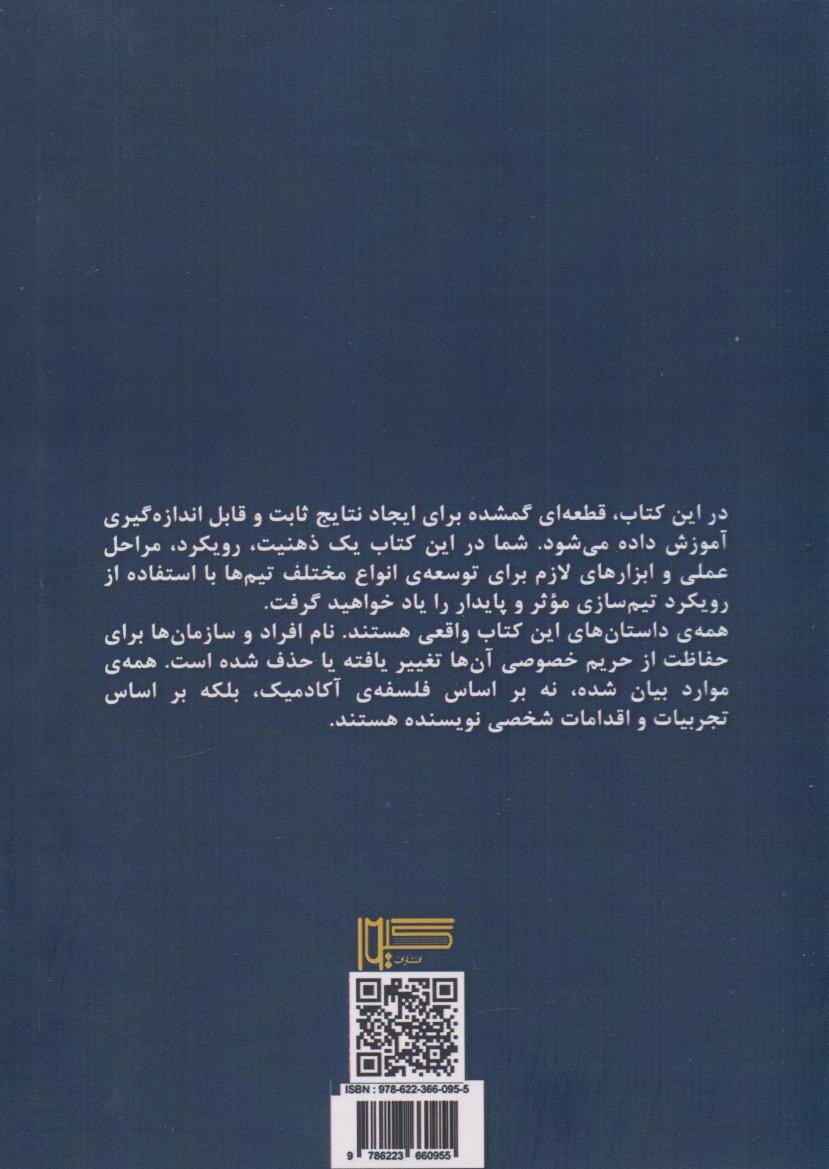 در این کتاب، قطعه‌ای گمشده برای ایجاد نتایج ثابت و قابل اندازه‌گیری آموزش داده می‌شود. شما در این کتاب یک ذهنیت، رویکرد، مراحل عملی و ابزارهای لازم برای توسعه‌ی انواع مختلف تیم‌ها با استفاده از رویکرد تیم‌سازی مؤثر و پایدار را یاد خواهید گرفت.
همه‌ی داستان‌های این کتاب واقعی هستند. نام افراد و سازمان‌ها برای حفاظت از حریم خصوصی آن‌ها تغییر یافته یا حذف شده است. همه‌ی موارد بیان شده، نه بر اساس فلسفه‌ی آکادمیک، بلکه بر اساس تجربیات و اقدامات شخصی نویسنده هستند.

انتشارات

ISBN : 978-622-366-095-5

9 786223 660955